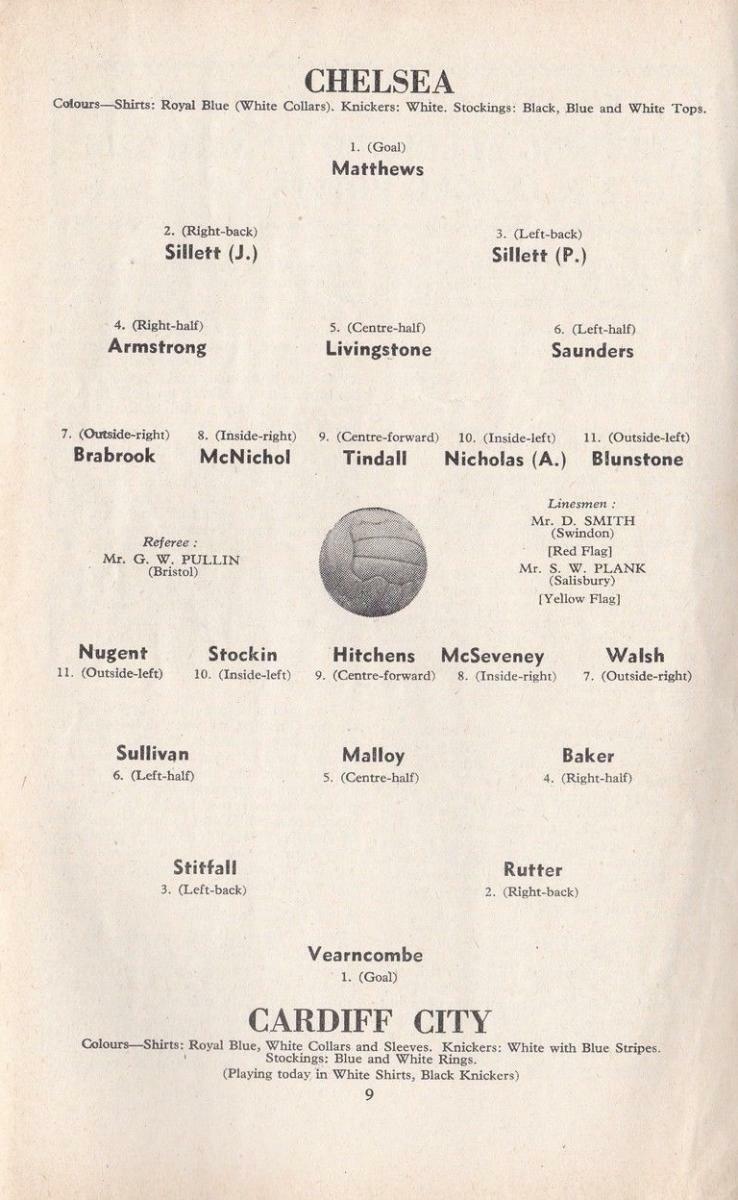 CHELSEA
Colours—Shirts: Royal Blue (White Collars). Knickers: White. Stockings: Black, Blue and White Tops.

1. (Goal)
Matthews

2. (Right-back)
Sillett (J.)

3. (Left-back)
Sillett (P.)

4. (Right-half)
Armstrong

5. (Centre-half)
Livingstone

6. (Left-half)
Saunders

7. (Outside-right)
Brabrook

8. (Inside-right)
McNichol

9. (Centre-forward)
Tindall

10. (Inside-left)
Nicholas (A.)

11. (Outside-left)
Blunstone

Referee :
Mr. G. W. PULLIN
(Bristol)

Linesmen :
Mr. D. SMITH
(Swindon)
[Red Flag]
Mr. S. W. PLANK
(Salisbury)
[Yellow Flag]

Nugent
11. (Outside-left)

Stockin
10. (Inside-left)

Hitchens
9. (Centre-forward)

McSeveney
8. (Inside-right)

Walsh
7. (Outside-right)

Sullivan
6. (Left-half)

Malloy
5. (Centre-half)

Baker
4. (Right-half)

Stitfall
3. (Left-back)

Rutter
2. (Right-back)

Vearncombe
1. (Goal)

CARDIFF CITY
Colours—Shirts: Royal Blue, White Collars and Sleeves. Knickers: White with Blue Stripes. Stockings: Blue and White Rings.
(Playing today in White Shirts, Black Knickers)

9